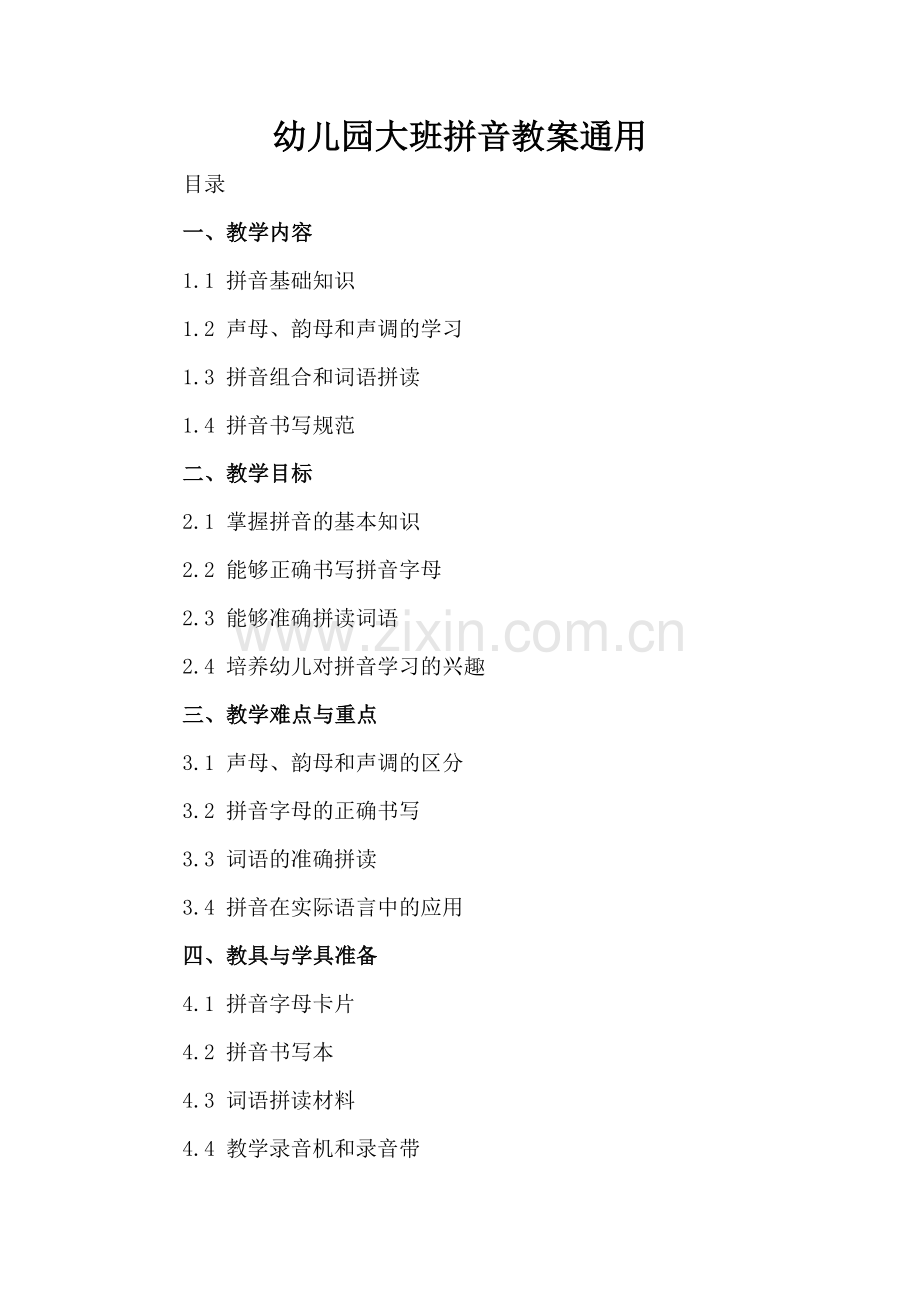 幼儿园大班拼音教案通用

目录

一、教学内容

1.1 拼音基础知识

1.2 声母、韵母和声调的学习

1.3 拼音组合和词语拼读

1.4 拼音书写规范

二、教学目标

2.1 掌握拼音的基本知识

2.2 能够正确书写拼音字母

2.3 能够准确拼读词语

www.zixin.com.cn

2.4 培养幼儿对拼音学习的兴趣

三、教学难点与重点

3.1 声母、韵母和声调的区分

3.2 拼音字母的正确书写

3.3 词语的准确拼读

3.4 拼音在实际语言中的应用

四、教具与学具准备

4.1 拼音字母卡片

4.2 拼音书写本

4.3 词语拼读材料

4.4 教学录音机和录音带